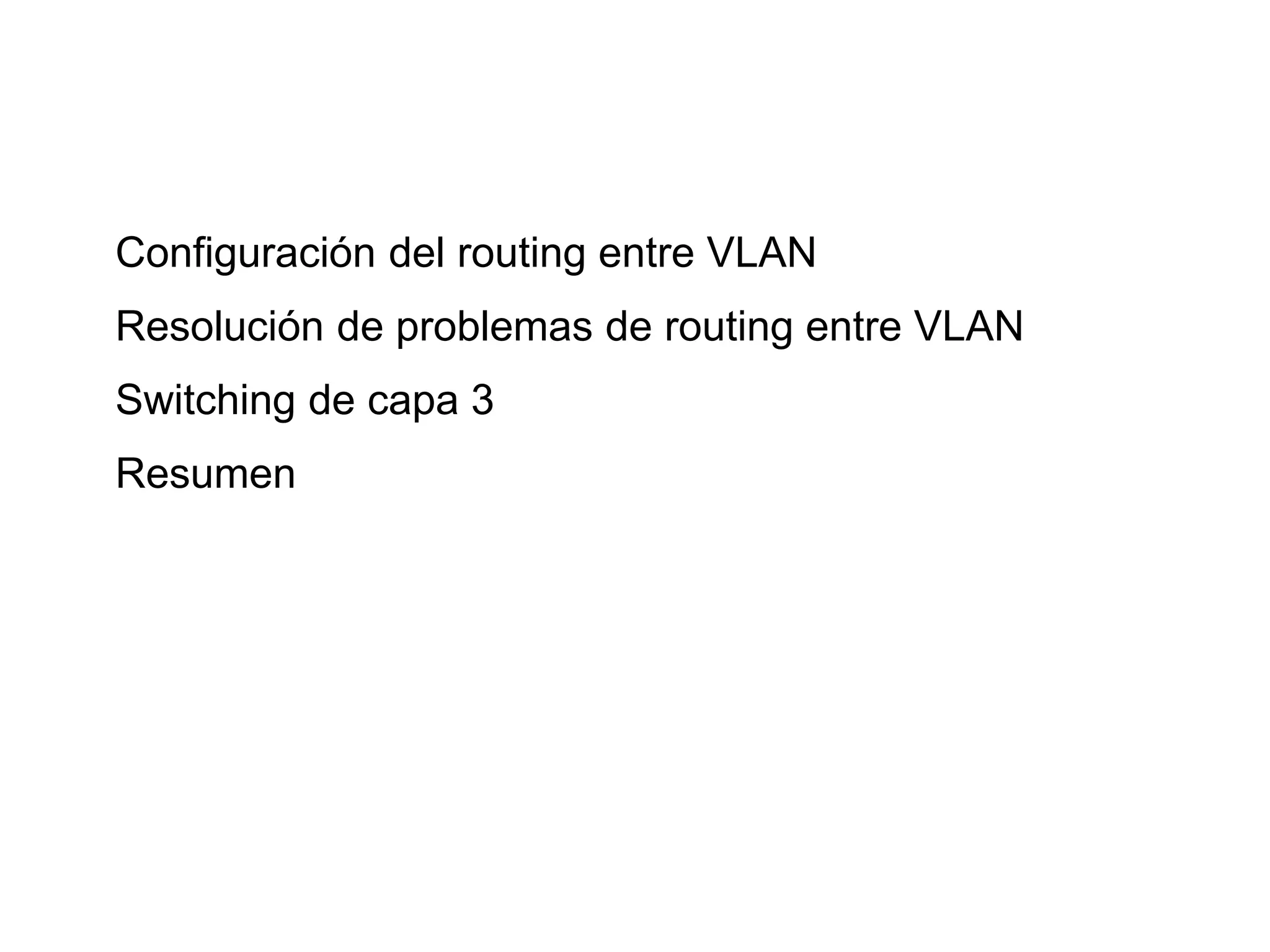 Configuración del routing entre VLAN

Resolución de problemas de routing entre VLAN

Switching de capa 3

Resumen